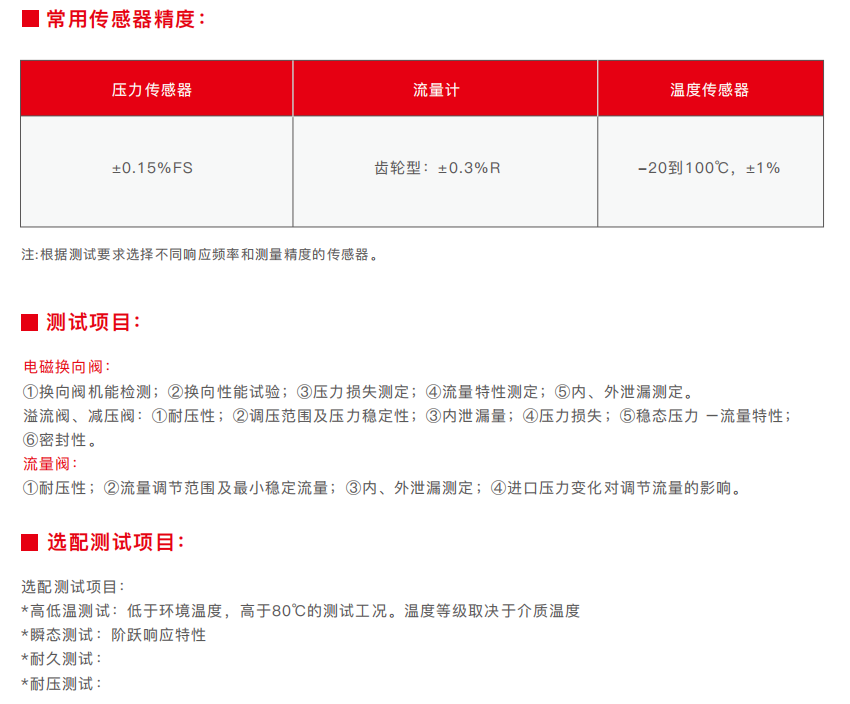 ■ 常用传感器精度：

| 压力传感器 | 流量计 | 温度传感器 |
|---|---|---|
| ±0.15%FS | 齿轮型：±0.3%R | -20到100℃，±1% |

注:根据测试要求选择不同响应频率和测量精度的传感器。

■ 测试项目：

电磁换向阀：
①换向阀机能检测；②换向性能试验；③压力损失测定；④流量特性测定；⑤内、外泄漏测定。
溢流阀、减压阀：①耐压性；②调压范围及压力稳定性；③内泄漏量；④压力损失；⑤稳态压力 -流量特性；⑥密封性。
流量阀：
①耐压性；②流量调节范围及最小稳定流量；③内、外泄漏测定；④进口压力变化对调节流量的影响。

■ 选配测试项目：

选配测试项目：
*高低温测试：低于环境温度，高于80℃的测试工况。温度等级取决于介质温度
*瞬态测试：阶跃响应特性
*耐久测试：
*耐压测试：